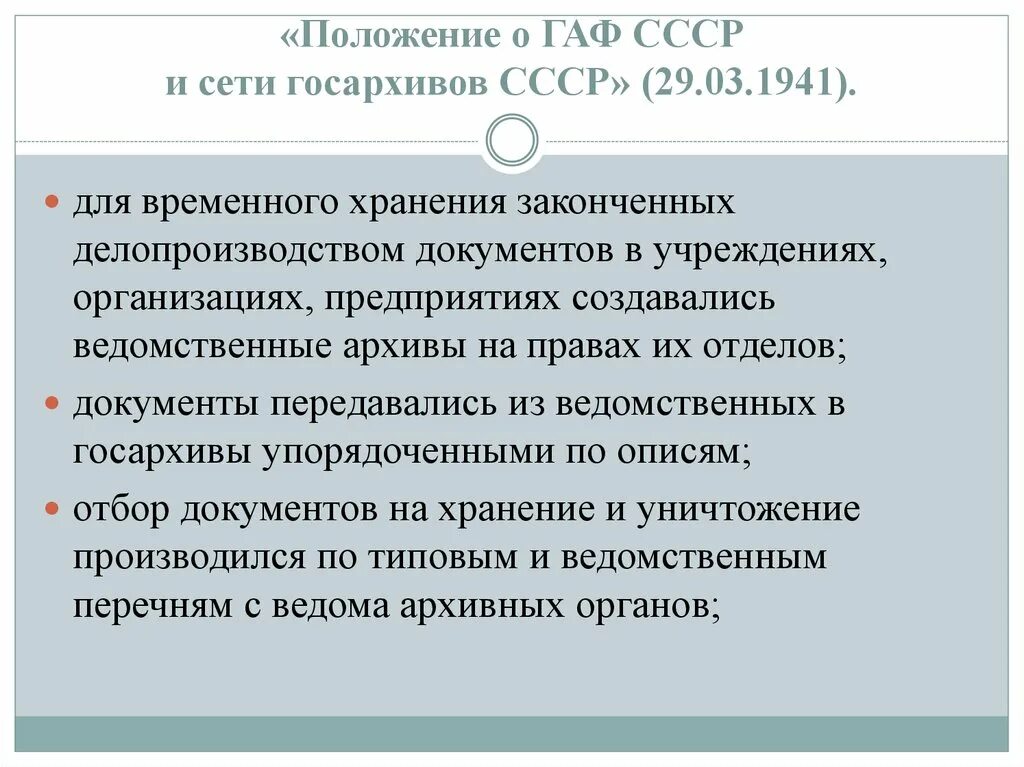 «Положение о ГАФ СССР
и сети госархивов СССР» (29.03.1941).

для временного хранения законченных делопроизводством документов в учреждениях, организациях, предприятиях создавались ведомственные архивы на правах их отделов;

документы передавались из ведомственных в госархивы упорядоченными по описям;

отбор документов на хранение и уничтожение производился по типовым и ведомственным перечням с ведома архивных органов;